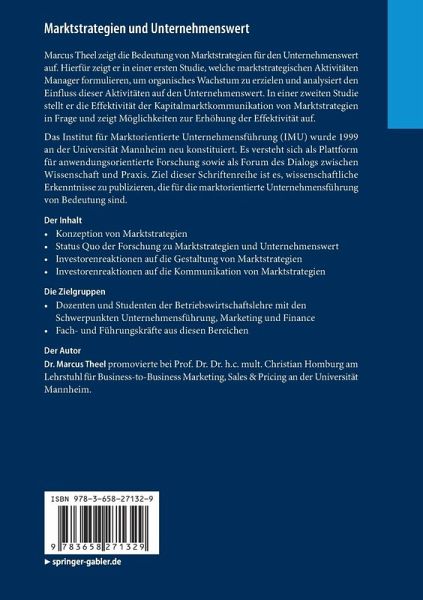 Marktstrategien und Unternehmenswert

Marcus Theel zeigt die Bedeutung von Marktstrategien für den Unternehmenswert auf. Hierfür zeigt er in einer ersten Studie, welche marktstrategischen Aktivitäten Manager formulieren, um organisches Wachstum zu erzielen und analysiert den Einfluss dieser Aktivitäten auf den Unternehmenswert. In einer zweiten Studie stellt er die Effektivität der Kapitalmarktkommunikation von Marktstrategien in Frage und zeigt Möglichkeiten zur Erhöhung der Effektivität auf.

Das Institut für Marktorientierte Unternehmensführung (IMU) wurde 1999 an der Universität Mannheim neu konstituiert. Es versteht sich als Plattform für anwendungsorientierte Forschung sowie als Forum des Dialogs zwischen Wissenschaft und Praxis. Ziel dieser Schriftenreihe ist es, wissenschaftliche Erkenntnisse zu publizieren, die für die marktorientierte Unternehmensführung von Bedeutung sind.

Der Inhalt
• Konzeption von Marktstrategien
• Status Quo der Forschung zu Marktstrategien und Unternehmenswert
• Investorenreaktionen auf die Gestaltung von Marktstrategien
• Investorenreaktionen auf die Kommunikation von Marktstrategien

Die Zielgruppen
• Dozenten und Studenten der Betriebswirtschaftslehre mit den Schwerpunkten Unternehmensführung, Marketing und Finance
• Fach- und Führungskräfte aus diesen Bereichen

Der Autor
Dr. Marcus Theel promovierte bei Prof. Dr. Dr. h.c. mult. Christian Homburg am Lehrstuhl für Business-to-Business Marketing, Sales & Pricing an der Universität Mannheim.

ISBN 978-3-658-27132-9

9 783658 271329

► springer-gabler.de